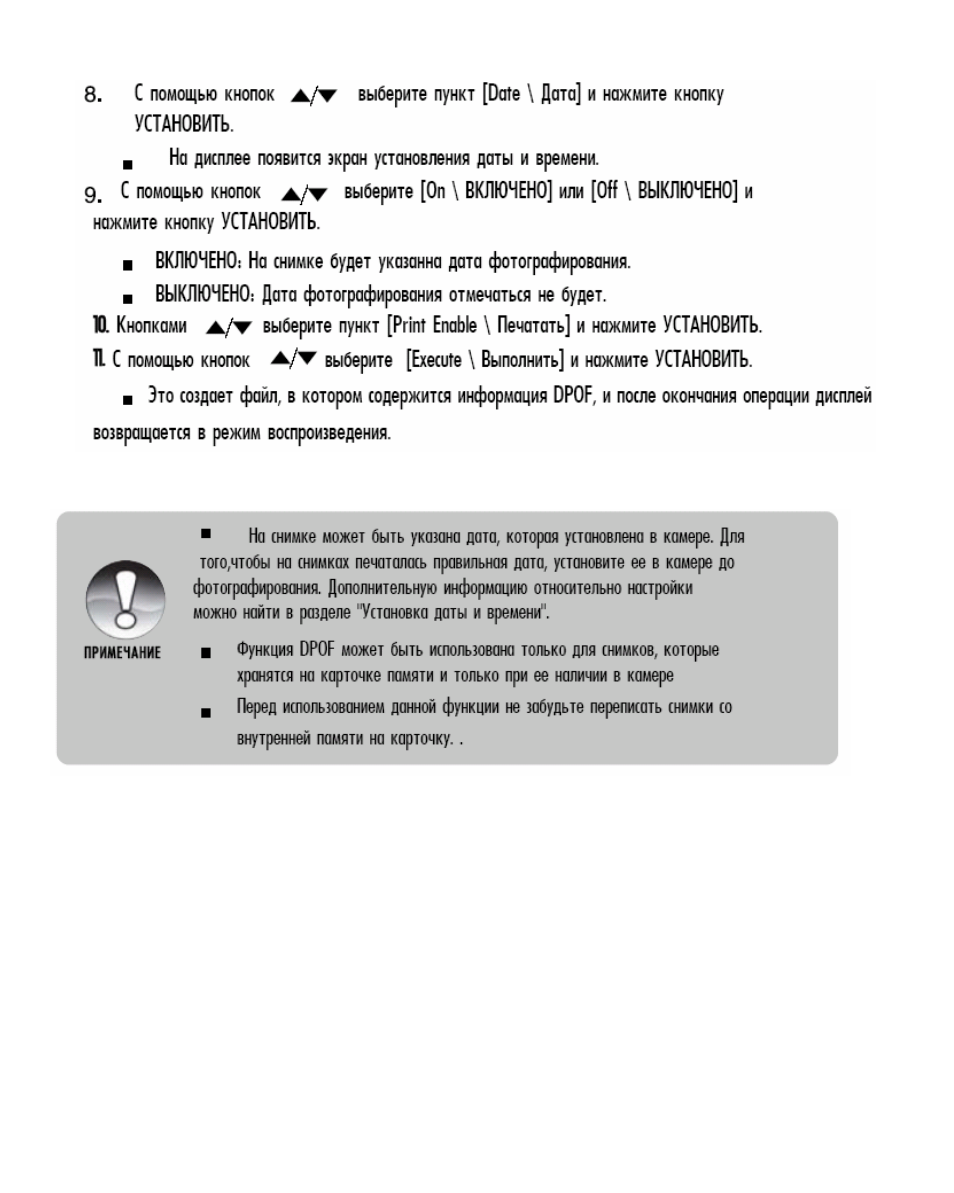 8. С помощью кнопок ▲/▼ выберите пункт [Date \ Дата] и нажмите кнопку УСТАНОВИТЬ.

• На дисплее появится экран установления даты и времени.

9. С помощью кнопок ▲/▼ выберите [On \ ВКЛЮЧЕНО] или [Off \ ВЫКЛЮЧЕНО] и нажмите кнопку УСТАНОВИТЬ.

• ВКЛЮЧЕНО: На снимке будет указанна дата фотографирования.
• ВЫКЛЮЧЕНО: Дата фотографирования отмечаться не будет.

10. Кнопками ▲/▼ выберите пункт [Print Enable \ Печатать] и нажмите УСТАНОВИТЬ.

11. С помощью кнопок ▲/▼ выберите [Execute \ Выполнить] и нажмите УСТАНОВИТЬ.

• Это создает файл, в котором содержится информация DPOF, и после окончания операции дисплей возвращается в режим воспроизведения.

ПРИМЕЧАНИЕ

• На снимке может быть указана дата, которая установлена в камере. Для того,чтобы на снимках печаталась правильная дата, установите ее в камере до фотографирования. Дополнительную информацию относительно настройки можно найти в разделе "Установка даты и времени".
• Функция DPOF может быть использована только для снимков, которые хранятся на карточке памяти и только при ее наличии в камере
• Перед использованием данной функции не забудьте переписать снимки со внутренней памяти на карточку. .